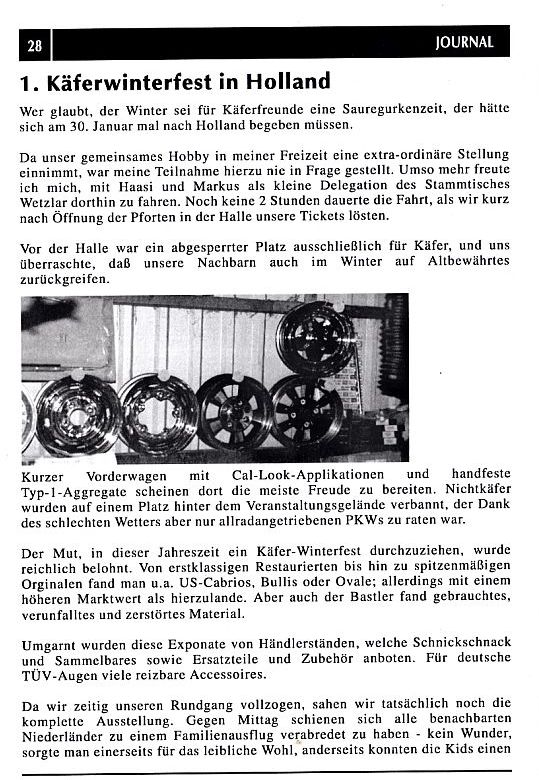 28

JOURNAL

1. Käferwinterfest in Holland

Wer glaubt, der Winter sei für Käferfreunde eine Sauregurkenzeit, der hätte sich am 30. Januar mal nach Holland begeben müssen.

Da unser gemeinsames Hobby in meiner Freizeit eine extra-ordinäre Stellung einnimmt, war meine Teilnahme hierzu nie in Frage gestellt. Umso mehr freute ich mich, mit Haasi und Markus als kleine Delegation des Stammtisches Wetzlar dorthin zu fahren. Noch keine 2 Stunden dauerte die Fahrt, als wir kurz nach Öffnung der Pforten in der Halle unsere Tickets lösten.

Vor der Halle war ein abgesperrter Platz ausschließlich für Käfer, und uns überraschte, daß unsere Nachbarn auch im Winter auf Altbewährtes zurückgreifen.

Kurzer Vorderwagen mit Cal-Look-Applikationen und handfeste Typ-1-Aggregate scheinen dort die meiste Freude zu bereiten. Nichtkäfer wurden auf einem Platz hinter dem Veranstaltungsgelände verbannt, der Dank des schlechten Wetters aber nur allradangetriebenen PKWs zu raten war.

Der Mut, in dieser Jahreszeit ein Käfer-Winterfest durchzuziehen, wurde reichlich belohnt. Von erstklassigen Restaurierten bis hin zu spitzenmäßigen Orginalen fand man u.a. US-Cabrios, Bullis oder Ovale; allerdings mit einem höheren Marktwert als hierzulande. Aber auch der Bastler fand gebrauchtes, verunfalltes und zerstörtes Material.

Umgarnt wurden diese Exponate von Händlerständen, welche Schnickschnack und Sammelbares sowie Ersatzteile und Zubehör anboten. Für deutsche TÜV-Augen viele reizbare Accessoires.

Da wir zeitig unseren Rundgang vollzogen, sahen wir tatsächlich noch die komplette Ausstellung. Gegen Mittag schienen sich alle benachbarten Niederländer zu einem Familienausflug verabredet zu haben - kein Wunder, sorgte man einerseits für das leibliche Wohl, anderseits konnten die Kids einen